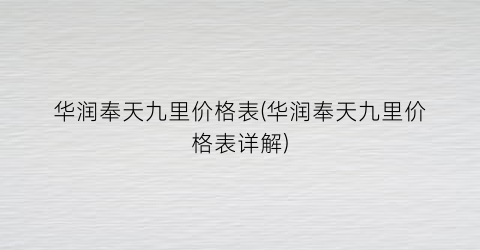 华润奉天九里价格表(华润奉天九里价格表详解)